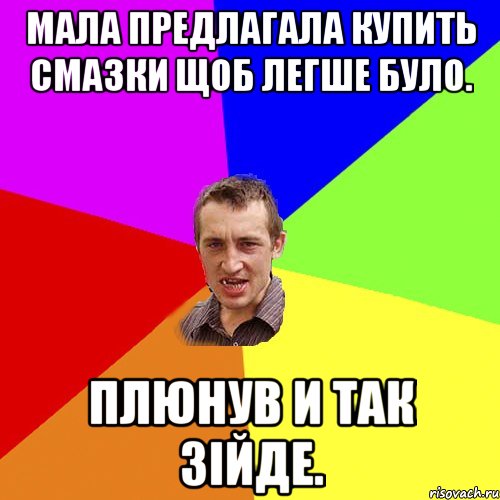 МАЛА ПРЕДЛАГАЛА КУПИТЬ СМАЗКИ ЩОБ ЛЕГШЕ БУЛО.

ПЛЮНУВ И ТАК ЗІЙДЕ.

risovach.ru